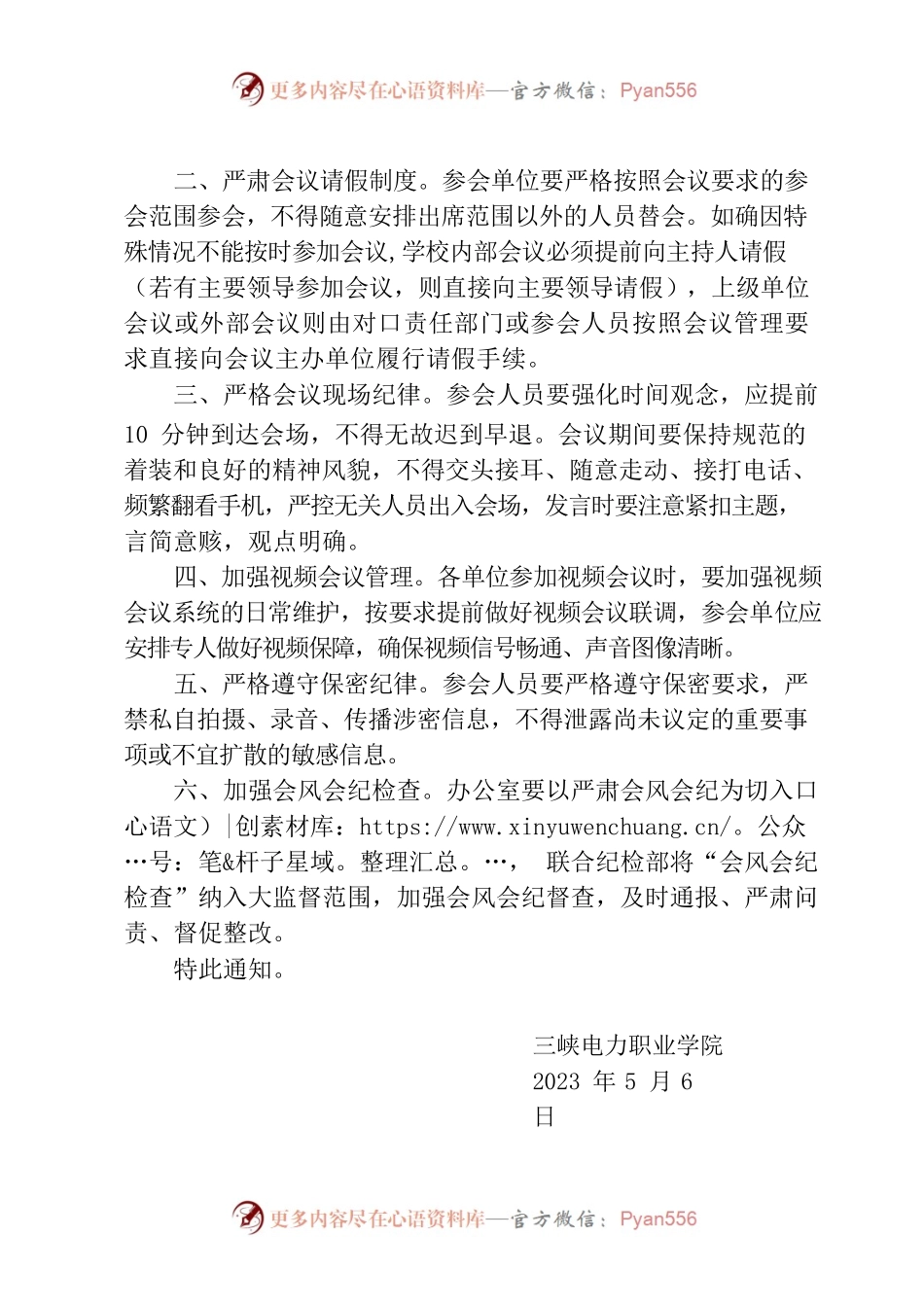 更多内容尽在心语资料库—官方微信：Pyan556

二、严肃会议请假制度。参会单位要严格按照会议要求的参会范围参会，不得随意安排出席范围以外的人员替会。如确因特殊情况不能按时参加会议,学校内部会议必须提前向主持人请假（若有主要领导参加会议，则直接向主要领导请假），上级单位会议或外部会议则由对口责任部门或参会人员按照会议管理要求直接向会议主办单位履行请假手续。

三、严格会议现场纪律。参会人员要强化时间观念，应提前 10 分钟到达会场，不得无故迟到早退。会议期间要保持规范的着装和良好的精神风貌，不得交头接耳、随意走动、接打电话、频繁翻看手机，严控无关人员出入会场，发言时要注意紧扣主题，言简意赅，观点明确。

四、加强视频会议管理。各单位参加视频会议时，要加强视频会议系统的日常维护，按要求提前做好视频会议联调，参会单位应安排专人做好视频保障，确保视频信号畅通、声音图像清晰。

五、严格遵守保密纪律。参会人员要严格遵守保密要求，严禁私自拍摄、录音、传播涉密信息，不得泄露尚未议定的重要事项或不宜扩散的敏感信息。

六、加强会风会纪检查。办公室要以严肃会风会纪为切入口心语文）|创素材库：https://www.xinyuwenchuang.cn/。公众…号：笔&杆子星域。整理汇总。…， 联合纪检部将“会风会纪检查”纳入大监督范围，加强会风会纪督查，及时通报、严肃问责、督促整改。

特此通知。

三峡电力职业学院
2023 年 5 月 6 日

更多内容尽在心语资料库—官方微信：Pyan556